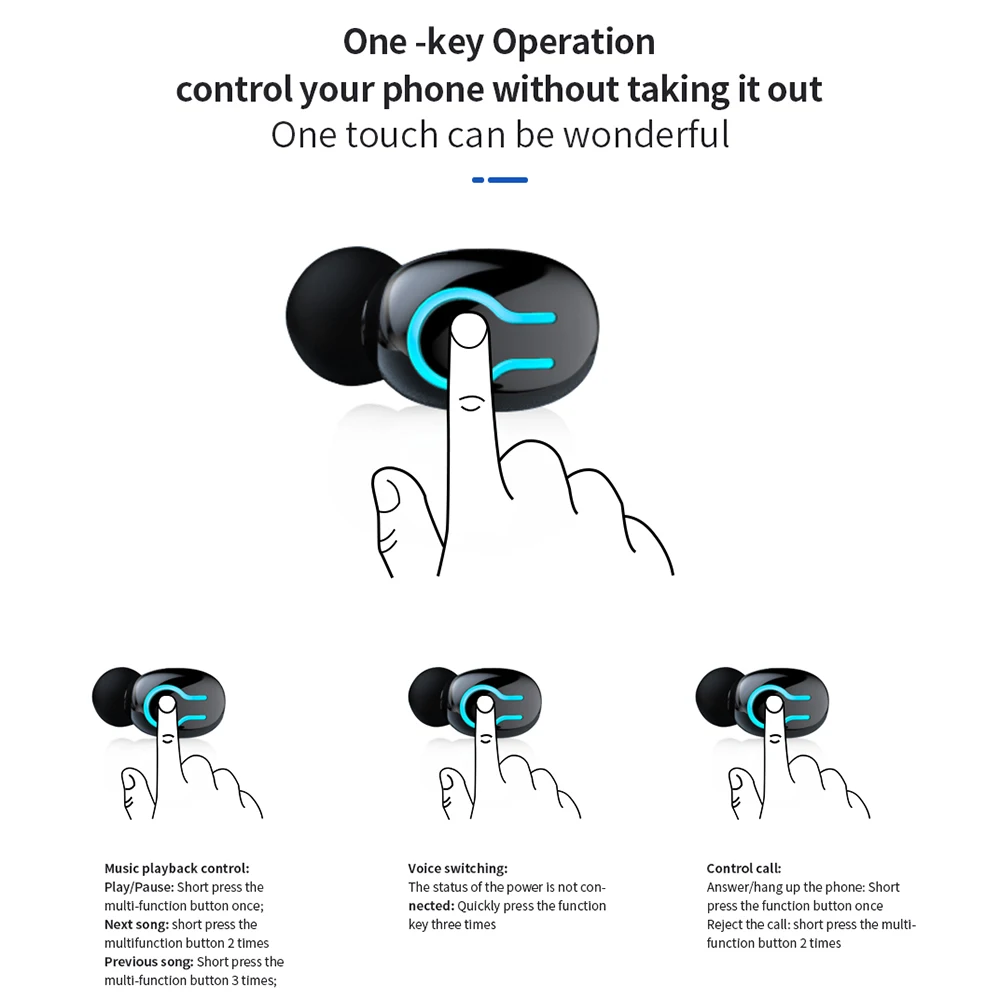 One -key Operation
control your phone without taking it out
One touch can be wonderful

Music playback control:
Play/Pause: Short press the multi-function button once;
Next song: short press the multifunction button 2 times
Previous song: Short press the multi-function button 3 times;

Voice switching:
The status of the power is not connected: Quickly press the function key three times

Control call:
Answer/hang up the phone: Short press the function button once
Reject the call: short press the multi-function button 2 times